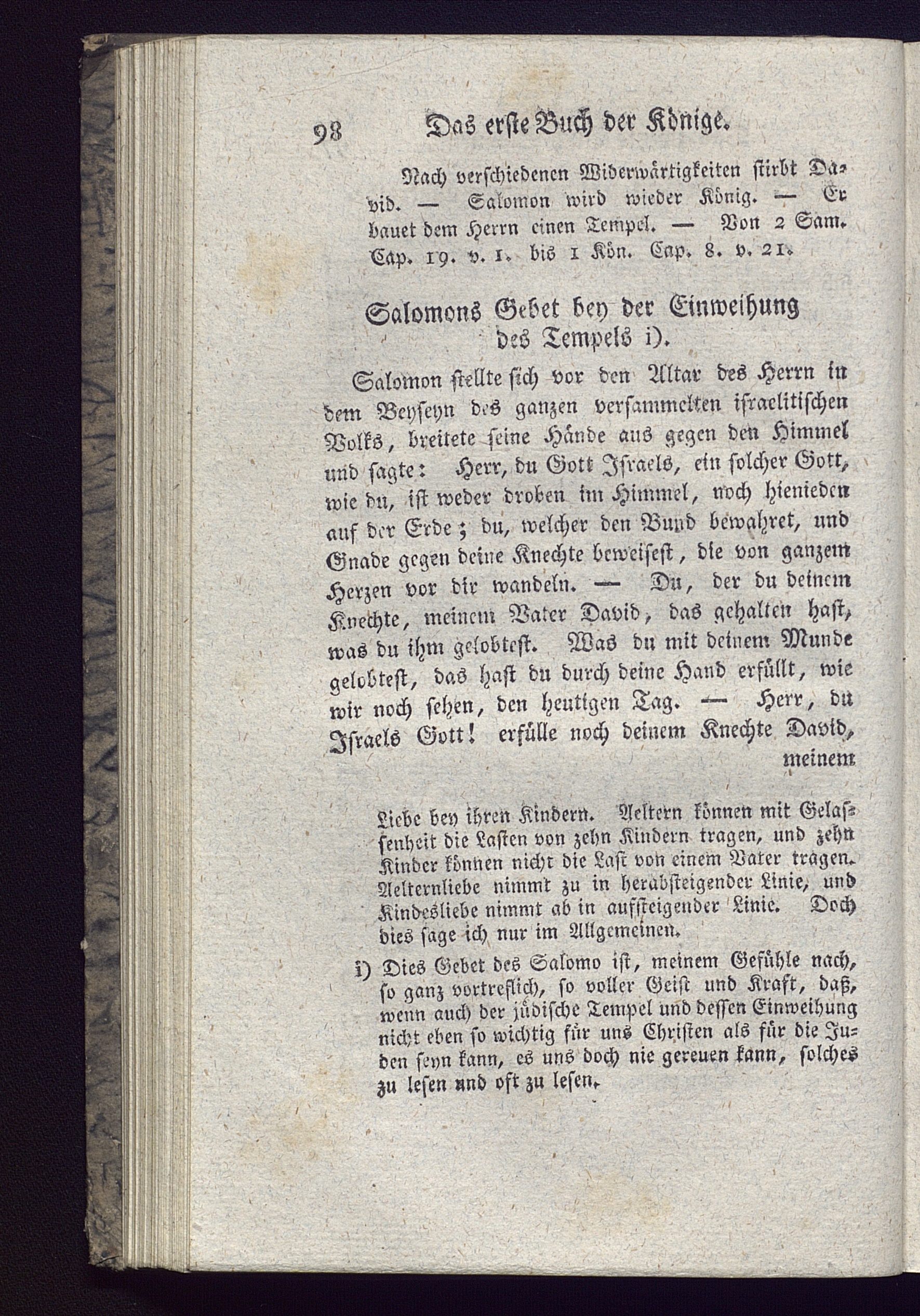 98 Das erste Buch der Könige.

Nach verschiedenen Widerwärtigkeiten stirbt David. — Salomon wird wieder König. — Er bauet dem Herrn einen Tempel. — Von 2 Sam. Cap. 19. v. 1. bis 1 Kön. Cap. 8. v. 21.

Salomons Gebet bey der Einweihung des Tempels i).

Salomon stellte sich vor den Altar des Herrn in dem Beyseyn des ganzen versammelten israelitischen Volks, breitete seine Hände aus gegen den Himmel und sagte: Herr, du Gott Israels, ein solcher Gott, wie du, ist weder droben im Himmel, noch hienieden auf der Erde; du, welcher den Bund bewahret, und Gnade gegen deine Knechte beweisest, die von ganzem Herzen vor dir wandeln. — Du, der du deinem Knechte, meinem Vater David, das gehalten hast, was du ihm gelobtest. Was du mit deinem Munde gelobtest, das hast du durch deine Hand erfüllt, wie wir noch sehen, den heutigen Tag. — Herr, du Israels Gott! erfülle noch deinem Knechte David, meinem

Liebe bey ihren Kindern. Aeltern können mit Gelassenheit die Lasten von zehn Kindern tragen, und zehn Kinder können nicht die Last von einem Vater tragen. Aelternliebe nimmt zu in herabsteigender Linie, und Kindesliebe nimmt ab in aufsteigender Linie. Doch dies sage ich nur im Allgemeinen.

i) Dies Gebet des Salomo ist, meinem Gefühle nach, so ganz vortreflich, so voller Geist und Kraft, daß, wenn auch der jüdische Tempel und dessen Einweihung nicht eben so wichtig für uns Christen als für die Juden seyn kann, es uns doch nie gereuen kann, solches zu lesen und oft zu lesen.